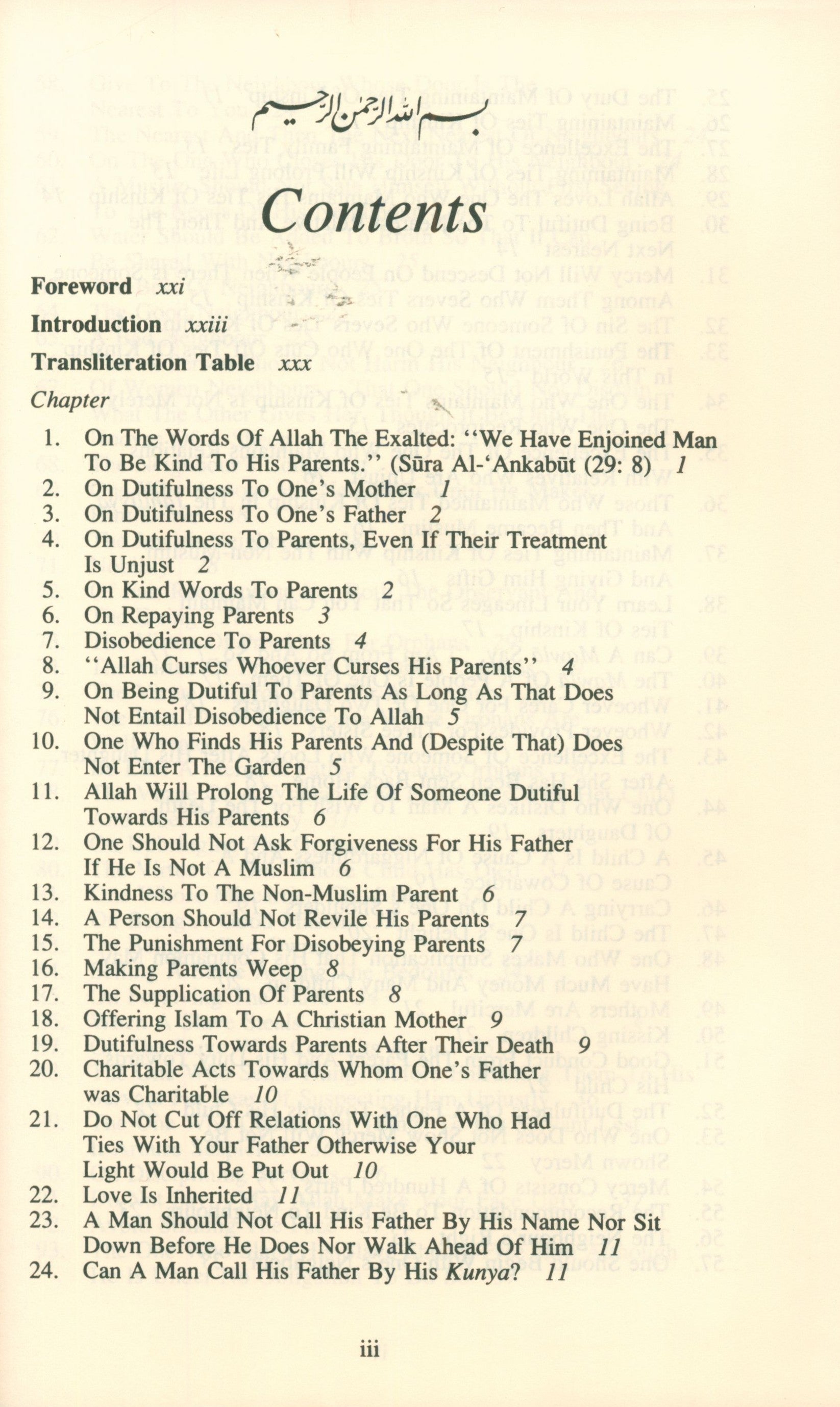 بسم الله الرحمن الرحيم

Contents

Foreword xxi

Introduction xxiii

Transliteration Table xxx

Chapter

1. On The Words Of Allah The Exalted: "We Have Enjoined Man To Be Kind To His Parents." (Sūra Al-'Ankabūt (29: 8) 1
2. On Dutifulness To One's Mother 1
3. On Dutifulness To One's Father 2
4. On Dutifulness To Parents, Even If Their Treatment Is Unjust 2
5. On Kind Words To Parents 2
6. On Repaying Parents 3
7. Disobedience To Parents 4
8. "Allah Curses Whoever Curses His Parents" 4
9. On Being Dutiful To Parents As Long As That Does Not Entail Disobedience To Allah 5
10. One Who Finds His Parents And (Despite That) Does Not Enter The Garden 5
11. Allah Will Prolong The Life Of Someone Dutiful Towards His Parents 6
12. One Should Not Ask Forgiveness For His Father If He Is Not A Muslim 6
13. Kindness To The Non-Muslim Parent 6
14. A Person Should Not Revile His Parents 7
15. The Punishment For Disobeying Parents 7
16. Making Parents Weep 8
17. The Supplication Of Parents 8
18. Offering Islam To A Christian Mother 9
19. Dutifulness Towards Parents After Their Death 9
20. Charitable Acts Towards Whom One's Father was Charitable 10
21. Do Not Cut Off Relations With One Who Had Ties With Your Father Otherwise Your Light Would Be Put Out 10
22. Love Is Inherited 11
23. A Man Should Not Call His Father By His Name Nor Sit Down Before He Does Nor Walk Ahead Of Him 11
24. Can A Man Call His Father By His Kunya? 11

iii